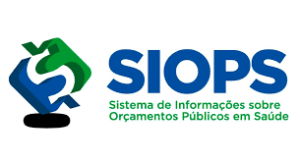 SIOPS
Sistema de Informações sobre Orçamentos Públicos em Saúde